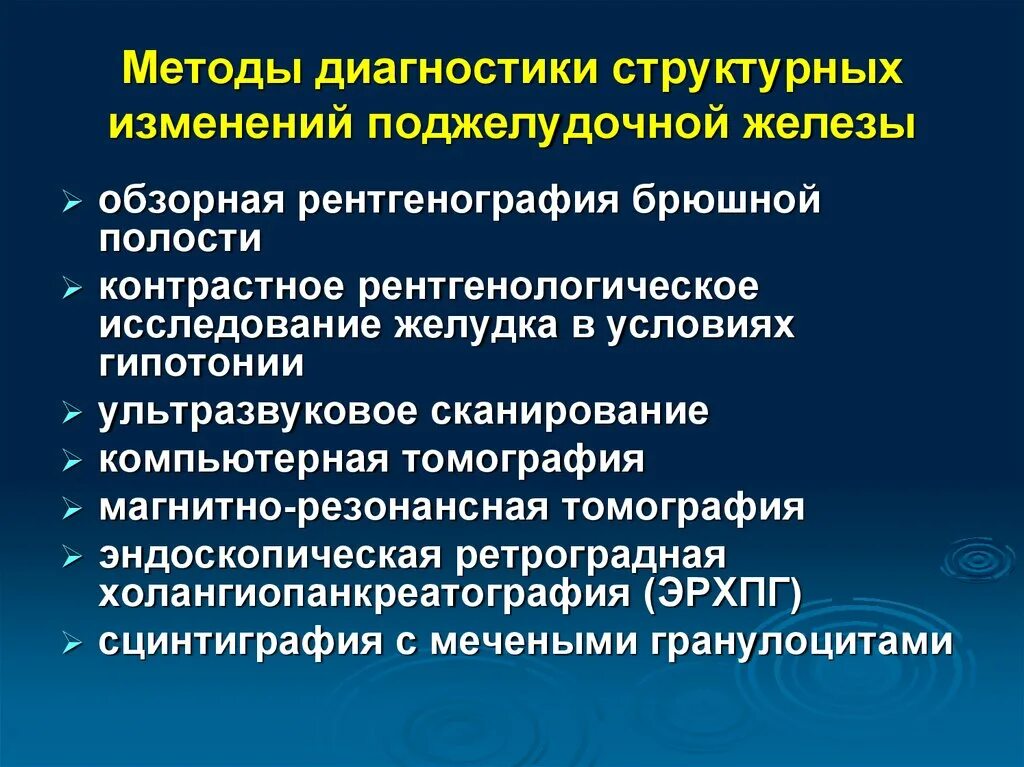 Методы диагностики структурных изменений поджелудочной железы

➢ обзорная рентгенография брюшной полости
➢ контрастное рентгенологическое исследование желудка в условиях гипотонии
➢ ультразвуковое сканирование
➢ компьютерная томография
➢ магнитно-резонансная томография
➢ эндоскопическая ретроградная холангиопанкреатография (ЭРХПГ)
➢ сцинтиграфия с мечеными гранулоцитами